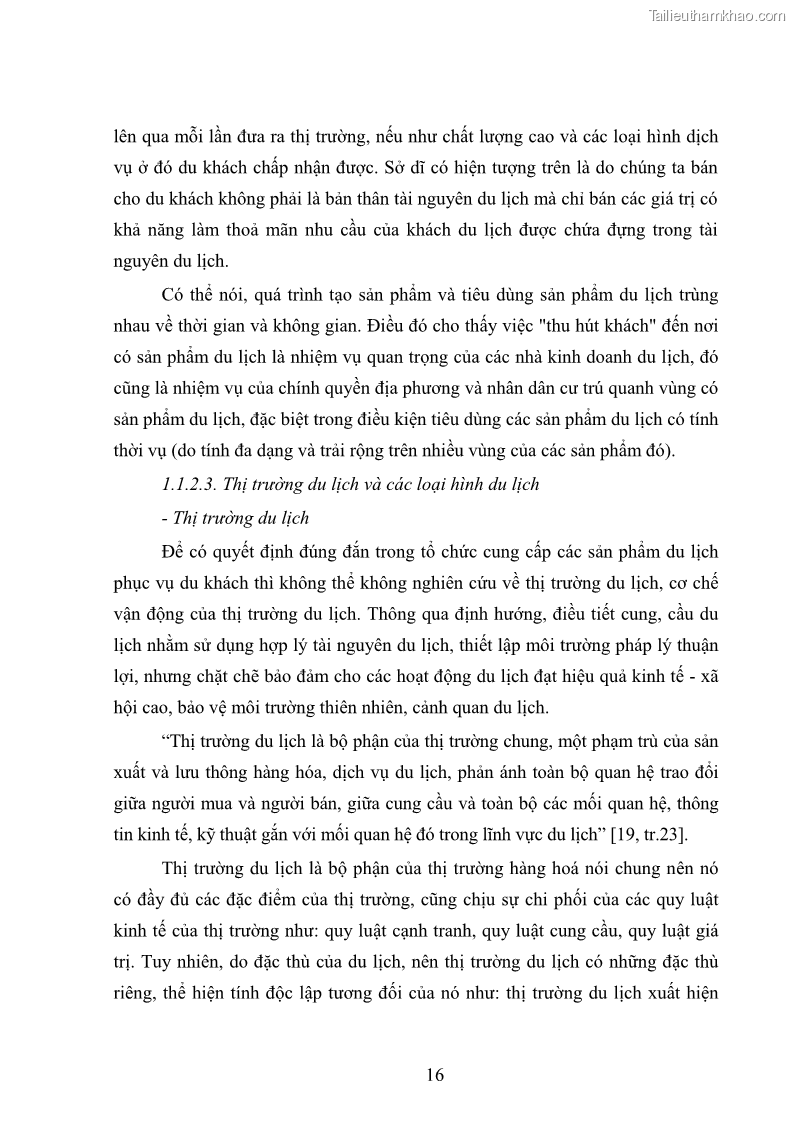 Tailieuthamkhao.com

lên qua mỗi lần đưa ra thị trường, nếu như chất lượng cao và các loại hình dịch vụ ở đó du khách chấp nhận được. Sở dĩ có hiện tượng trên là do chúng ta bán cho du khách không phải là bản thân tài nguyên du lịch mà chỉ bán các giá trị có khả năng làm thoả mãn nhu cầu của khách du lịch được chứa đựng trong tài nguyên du lịch.

Có thể nói, quá trình tạo sản phẩm và tiêu dùng sản phẩm du lịch trùng nhau về thời gian và không gian. Điều đó cho thấy việc "thu hút khách" đến nơi có sản phẩm du lịch là nhiệm vụ quan trọng của các nhà kinh doanh du lịch, đó cũng là nhiệm vụ của chính quyền địa phương và nhân dân cư trú quanh vùng có sản phẩm du lịch, đặc biệt trong điều kiện tiêu dùng các sản phẩm du lịch có tính thời vụ (do tính đa dạng và trải rộng trên nhiều vùng của các sản phẩm đó).

1.1.2.3. Thị trường du lịch và các loại hình du lịch

- Thị trường du lịch

Để có quyết định đúng đắn trong tổ chức cung cấp các sản phẩm du lịch phục vụ du khách thì không thể không nghiên cứu về thị trường du lịch, cơ chế vận động của thị trường du lịch. Thông qua định hướng, điều tiết cung, cầu du lịch nhằm sử dụng hợp lý tài nguyên du lịch, thiết lập môi trường pháp lý thuận lợi, nhưng chặt chẽ bảo đảm cho các hoạt động du lịch đạt hiệu quả kinh tế - xã hội cao, bảo vệ môi trường thiên nhiên, cảnh quan du lịch.

“Thị trường du lịch là bộ phận của thị trường chung, một phạm trù của sản xuất và lưu thông hàng hóa, dịch vụ du lịch, phản ánh toàn bộ quan hệ trao đổi giữa người mua và người bán, giữa cung cầu và toàn bộ các mối quan hệ, thông tin kinh tế, kỹ thuật gắn với mối quan hệ đó trong lĩnh vực du lịch” [19, tr.23].

Thị trường du lịch là bộ phận của thị trường hàng hoá nói chung nên nó có đầy đủ các đặc điểm của thị trường, cũng chịu sự chi phối của các quy luật kinh tế của thị trường như: quy luật cạnh tranh, quy luật cung cầu, quy luật giá trị. Tuy nhiên, do đặc thù của du lịch, nên thị trường du lịch có những đặc thù riêng, thể hiện tính độc lập tương đối của nó như: thị trường du lịch xuất hiện

16